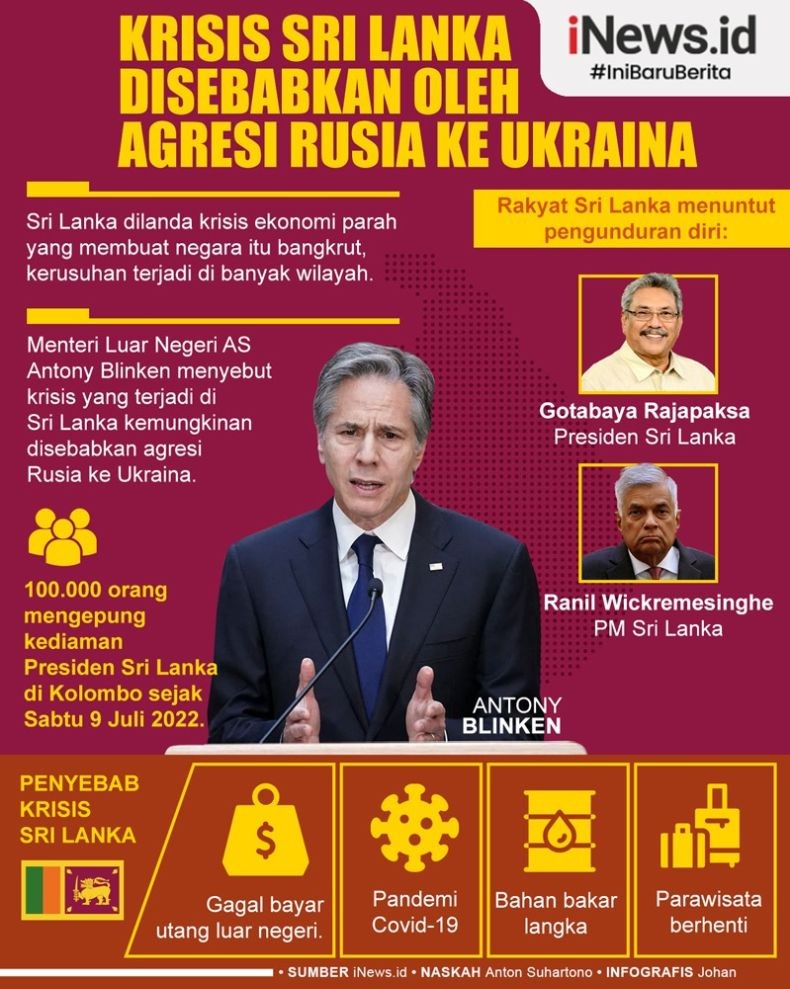 KRISIS SRI LANKA DISEBABKAN OLEH AGRESI RUSIA KE UKRAINA

iNews.id
#IniBaruBerita

Sri Lanka dilanda krisis ekonomi parah yang membuat negara itu bangkrut, kerusuhan terjadi di banyak wilayah.

Menteri Luar Negeri AS Antony Blinken menyebut krisis yang terjadi di Sri Lanka kemungkinan disebabkan agresi Rusia ke Ukraina.

100.000 orang mengepung kediaman Presiden Sri Lanka di Kolombo sejak Sabtu 9 Juli 2022.

ANTONY BLINKEN

Rakyat Sri Lanka menuntut pengunduran diri:

Gotabaya Rajapaksa
Presiden Sri Lanka

Ranil Wickremesinghe
PM Sri Lanka

PENYEBAB KRISIS SRI LANKA

$

Gagal bayar utang luar negeri.

Pandemi Covid-19

Bahan bakar langka

Parawisata berhenti

• SUMBER iNews.id • NASKAH Anton Suhartono • INFOGRAFIS Johan